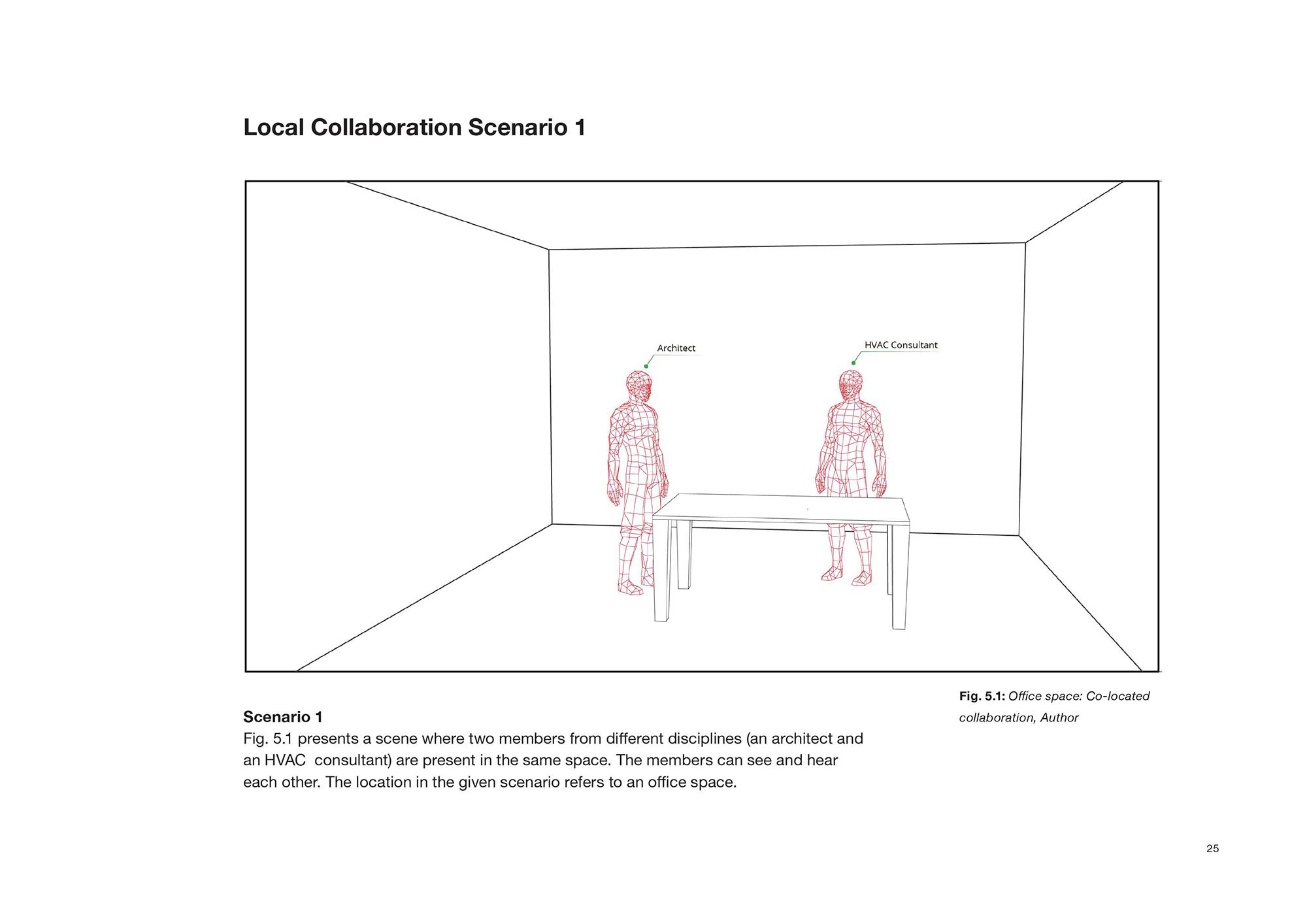 Local Collaboration Scenario 1

Architect

HVAC Consultant

Fig. 5.1: Office space: Co-located collaboration, Author

Scenario 1
Fig. 5.1 presents a scene where two members from different disciplines (an architect and an HVAC consultant) are present in the same space. The members can see and hear each other. The location in the given scenario refers to an office space.

25